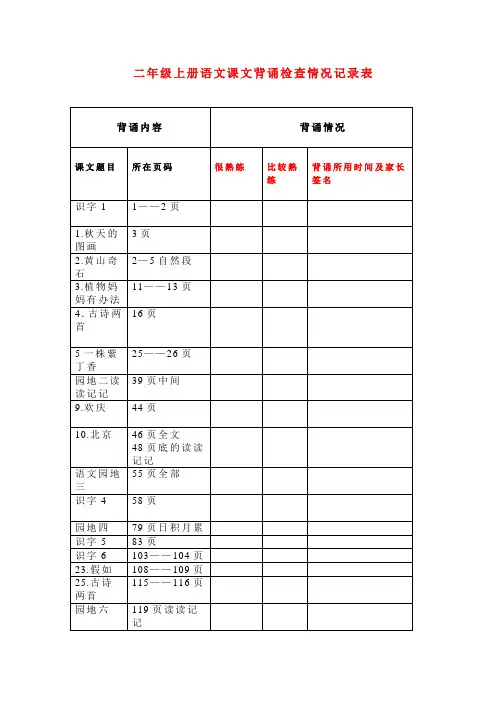 二年级上册语文课文背诵检查情况记录表

| 背诵内容 | | 背诵情况 | | |
|---|---|---|---|---|
| 课文题目 | 所在页码 | 很熟练 | 比较熟练 | 背诵所用时间及家长签名 |
| 识字 1 | 1——2 页 | | | |
| 1.秋天的图画 | 3 页 | | | |
| 2.黄山奇石 | 2—5 自然段 | | | |
| 3.植物妈妈有办法 | 11——13 页 | | | |
| 4. 古诗两首 | 16 页 | | | |
| 5 一株紫丁香 | 25——26 页 | | | |
| 园地二读读记记 | 39 页中间 | | | |
| 9.欢庆 | 44 页 | | | |
| 10.北京 | 46 页全文 48 页底的读读记记 | | | |
| 语文园地三 | 55 页全部 | | | |
| 识字 4 | 58 页 | | | |
| 园地四 | 79 页日积月累 | | | |
| 识字 5 | 83 页 | | | |
| 识字 6 | 103——104 页 | | | |
| 23.假如 | 108——109 页 | | | |
| 25.古诗两首 | 115——116 页 | | | |
| 园地六 | 119 页读读记记 | | | |